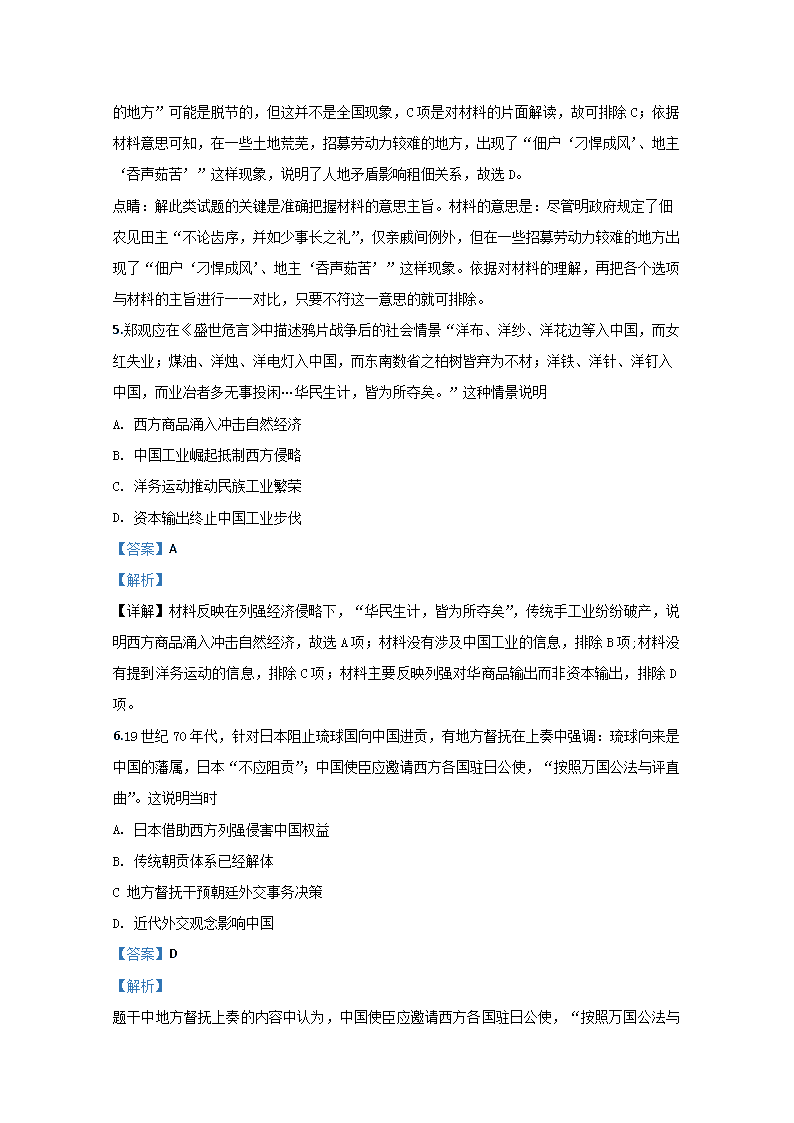 的地方”可能是脱节的，但这并不是全国现象，C项是对材料的片面解读，故可排除C；依据材料意思可知，在一些土地荒芜，招募劳动力较难的地方，出现了“佃户‘刁悍成风’、地主‘吞声茹苦’”这样现象，说明了人地矛盾影响租佃关系，故选D。

点睛：解此类试题的关键是准确把握材料的意思主旨。材料的意思是：尽管明政府规定了佃农见田主“不论齿序，并如少事长之礼”，仅亲戚间例外，但在一些招募劳动力较难的地方出现了“佃户‘刁悍成风’、地主‘吞声茹苦’”这样现象。依据对材料的理解，再把各个选项与材料的主旨进行一一对比，只要不符这一意思的就可排除。

5.郑观应在《盛世危言》中描述鸦片战争后的社会情景“洋布、洋纱、洋花边等入中国，而女红失业；煤油、洋烛、洋电灯入中国，而东南数省之柏树皆弃为不材；洋铁、洋针、洋钉入中国，而业冶者多无事投闲…华民生计，皆为所夺矣。”这种情景说明

A. 西方商品涌入冲击自然经济

B. 中国工业崛起抵制西方侵略

C. 洋务运动推动民族工业繁荣

D. 资本输出终止中国工业步伐

【答案】A

【解析】

【详解】材料反映在列强经济侵略下，“华民生计，皆为所夺矣”，传统手工业纷纷破产，说明西方商品涌入冲击自然经济，故选A项；材料没有涉及中国工业的信息，排除B项；材料没有提到洋务运动的信息，排除C项；材料主要反映列强对华商品输出而非资本输出，排除D项。

6.19世纪70年代，针对日本阻止琉球国向中国进贡，有地方督抚在上奏中强调：琉球向来是中国的藩属，日本“不应阻贡”；中国使臣应邀请西方各国驻日公使，“按照万国公法与评直曲”。这说明当时

A. 日本借助西方列强侵害中国权益

B. 传统朝贡体系已经解体

C 地方督抚干预朝廷外交事务决策

D. 近代外交观念影响中国

【答案】D

【解析】

题干中地方督抚上奏的内容中认为，中国使臣应邀请西方各国驻日公使，“按照万国公法与